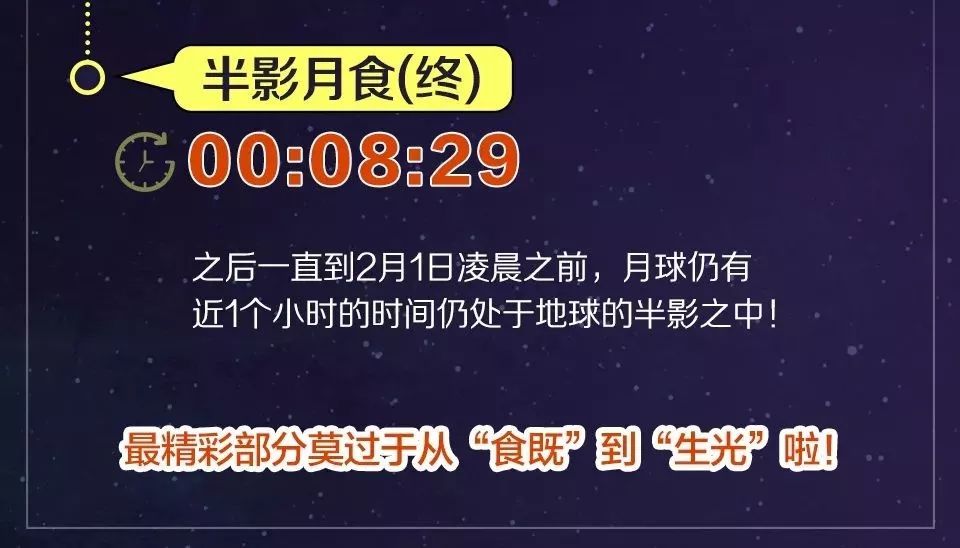 半影月食(终)

00:08:29

之后一直到2月1日凌晨之前，月球仍有近1个小时的时间仍处于地球的半影之中！

最精彩部分莫过于从“食既”到“生光”啦！